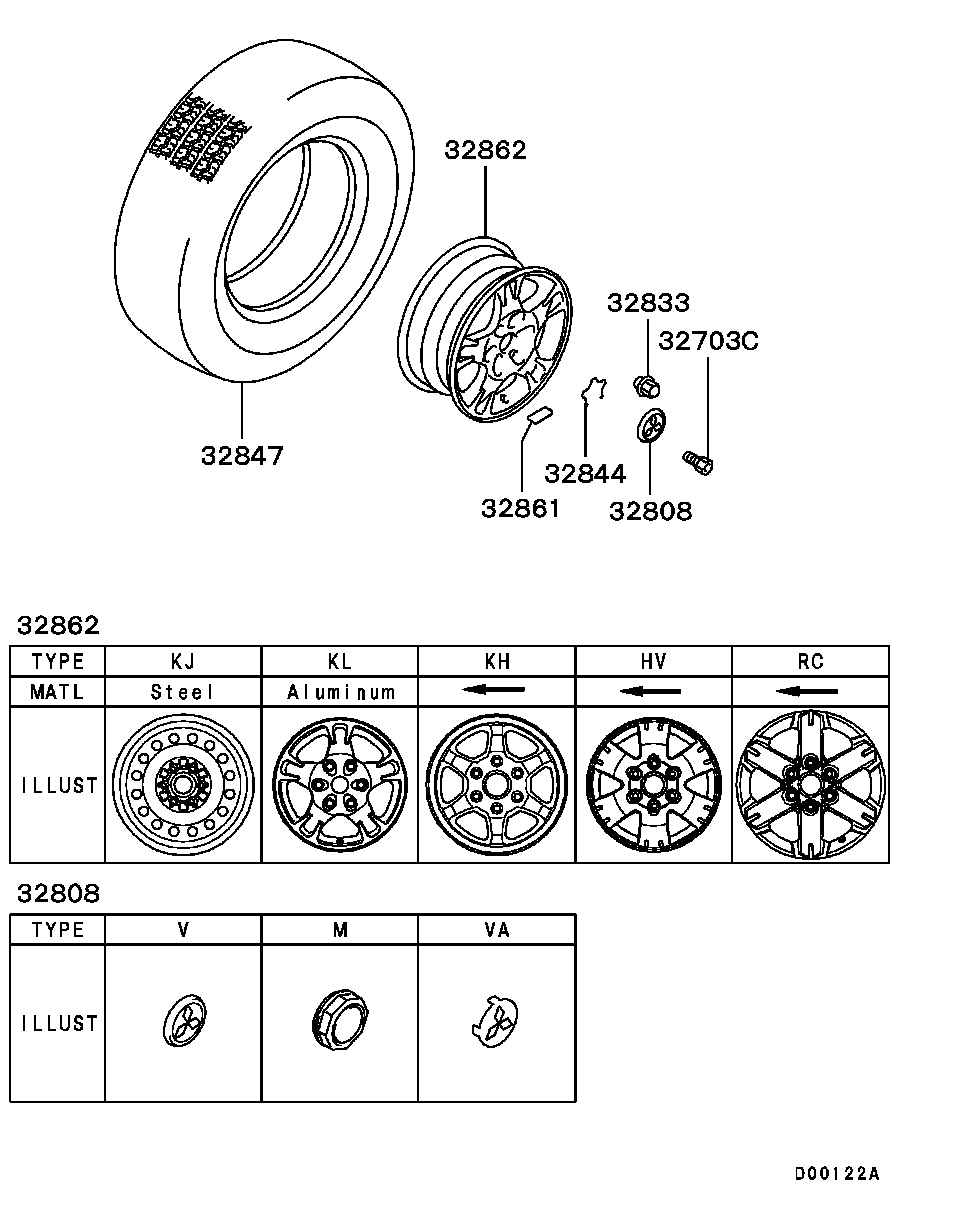 32862
32833
32703C
32847
32844
32861
32808

32862

| TYPE | KJ | KL | KH | HV | RC |
|---|---|---|---|---|---|
| MATL | Steel | Aluminum | ← | ← | ← |
| ILLUST | | | | | |

32808

| TYPE | V | M | VA |
|---|---|---|---|
| ILLUST | | | |

D00122A